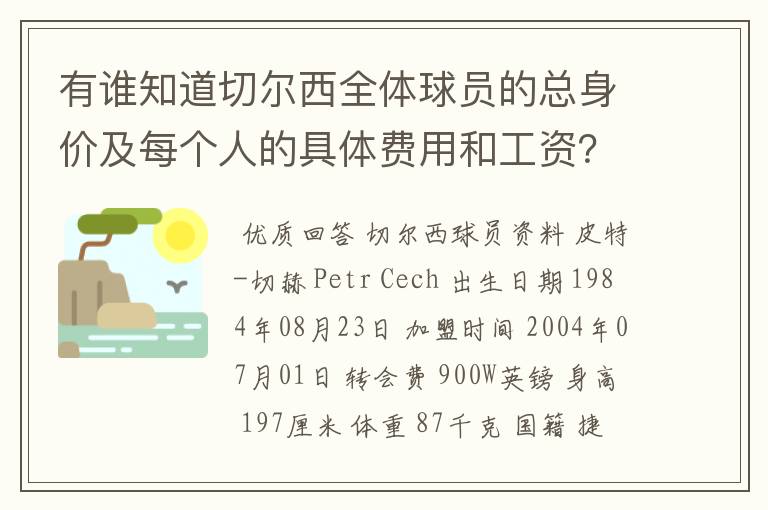 有谁知道切尔西全体球员的总身价及每个人的具体费用和工资？

优质回答 切尔西球员资料 皮特-切赫 Petr Cech 出生日期 1984年08月23日 加盟时间 2004年07月01日 转会费 900W英镑 身高 197厘米 体重 87千克 国籍 捷